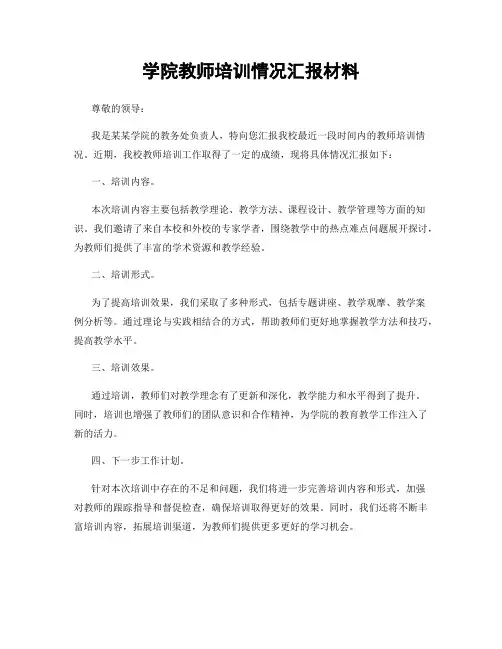 学院教师培训情况汇报材料

尊敬的领导：

我是某某学院的教务处负责人，特向您汇报我校最近一段时间内的教师培训情况。近期，我校教师培训工作取得了一定的成绩，现将具体情况汇报如下：

一、培训内容。

本次培训内容主要包括教学理论、教学方法、课程设计、教学管理等方面的知识。我们邀请了来自本校和外校的专家学者，围绕教学中的热点难点问题展开探讨，为教师们提供了丰富的学术资源和教学经验。

二、培训形式。

为了提高培训效果，我们采取了多种形式，包括专题讲座、教学观摩、教学案例分析等。通过理论与实践相结合的方式，帮助教师们更好地掌握教学方法和技巧，提高教学水平。

三、培训效果。

通过培训，教师们对教学理念有了更新和深化，教学能力和水平得到了提升。同时，培训也增强了教师们的团队意识和合作精神，为学院的教育教学工作注入了新的活力。

四、下一步工作计划。

针对本次培训中存在的不足和问题，我们将进一步完善培训内容和形式，加强对教师的跟踪指导和督促检查，确保培训取得更好的效果。同时，我们还将不断丰富培训内容，拓展培训渠道，为教师们提供更多更好的学习机会。